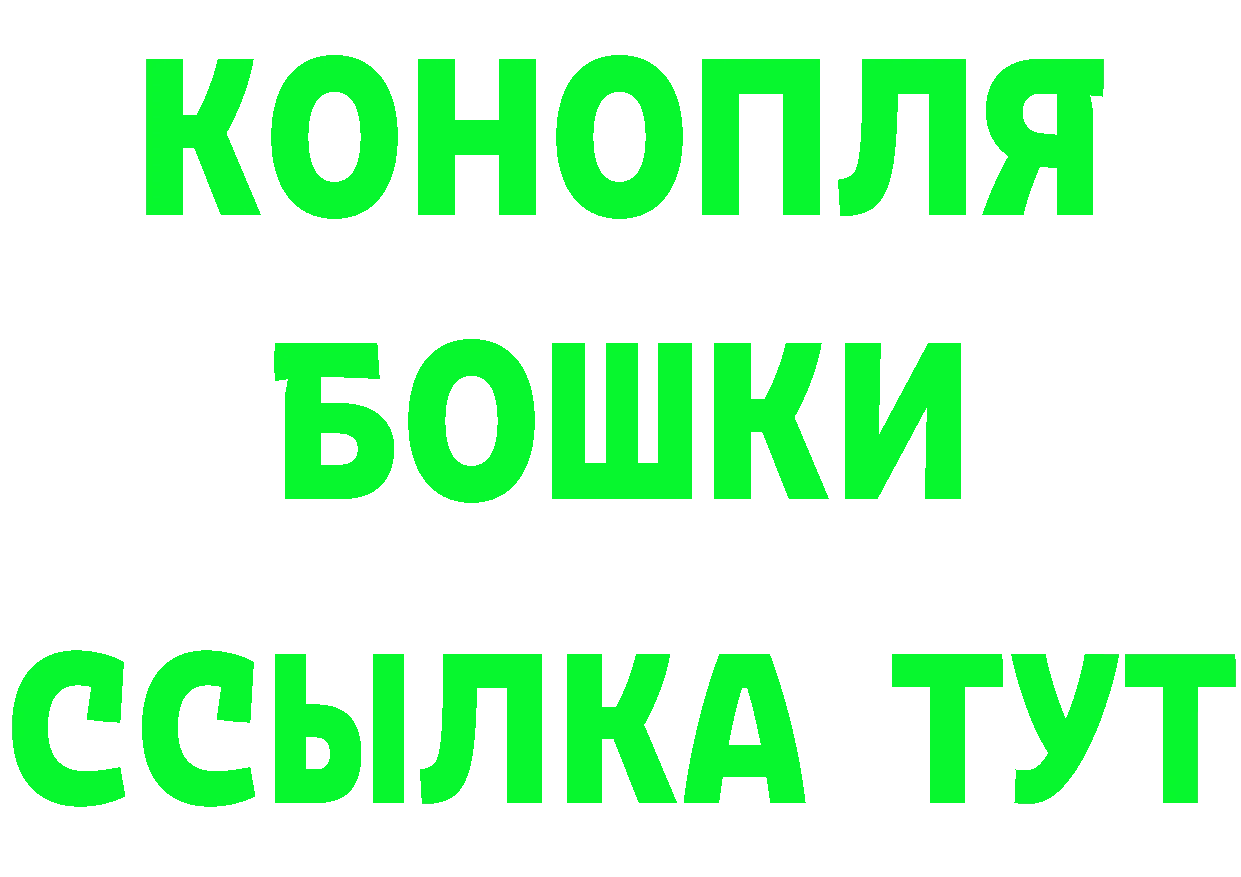 КОНОПЛЯ
БОШКИ
ССЫЛКА ТУТ